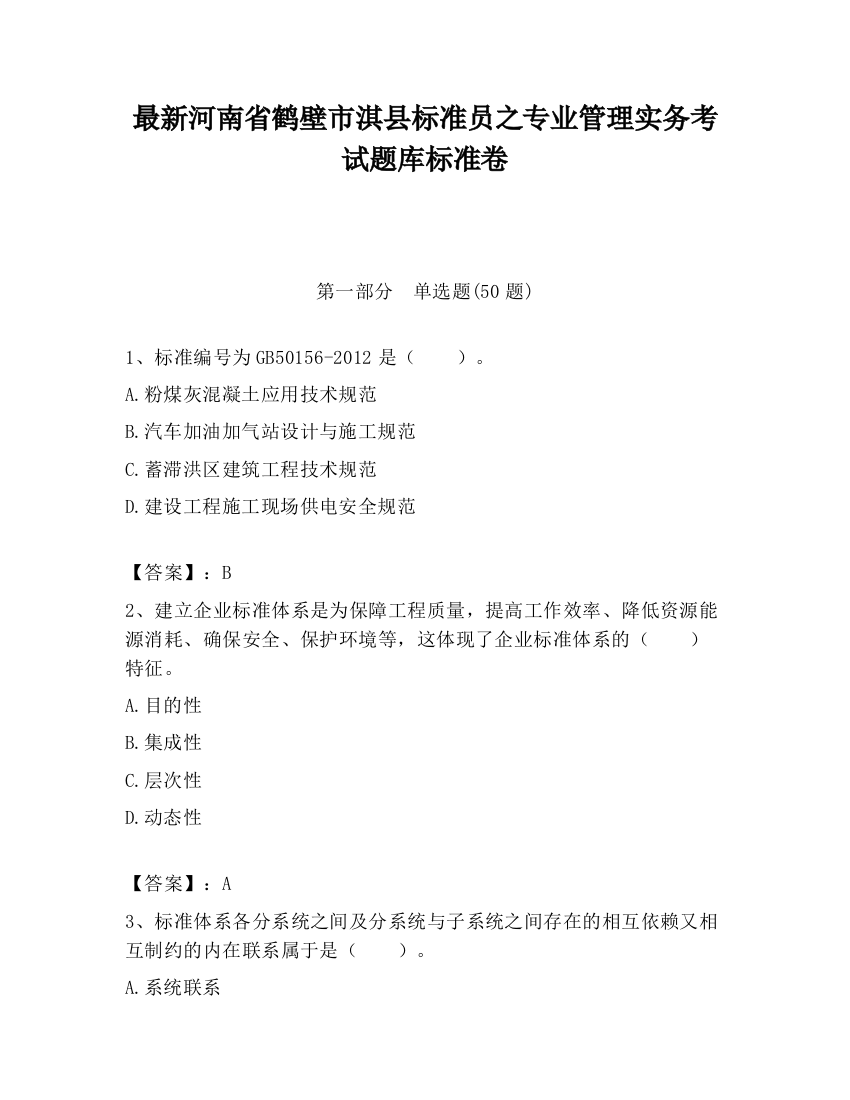 最新河南省鹤壁市淇县标准员之专业管理实务考试题库标准卷

第一部分　单选题(50 题)

1、标准编号为 GB50156-2012 是（　　）。

A.粉煤灰混凝土应用技术规范

B.汽车加油加气站设计与施工规范

C.蓄滞洪区建筑工程技术规范

D.建设工程施工现场供电安全规范

【答案】：B

2、建立企业标准体系是为保障工程质量，提高工作效率、降低资源能源消耗、确保安全、保护环境等，这体现了企业标准体系的（　　）特征。

A.目的性

B.集成性

C.层次性

D.动态性

【答案】：A

3、标准体系各分系统之间及分系统与子系统之间存在的相互依赖又相互制约的内在联系属于是（　　）。

A.系统联系